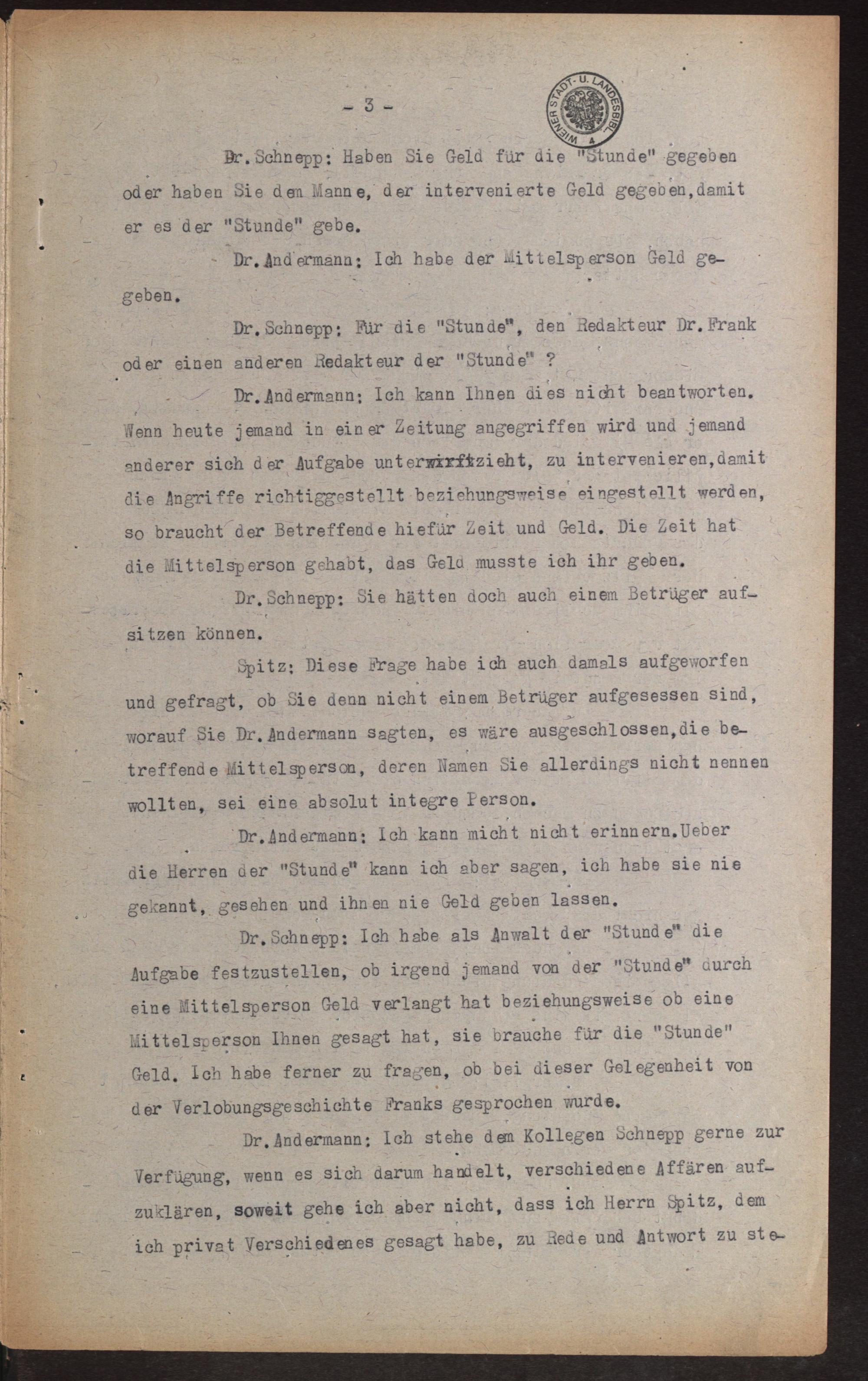 - 3 -

WIENER STADT- U. LANDESBIBL.

Dr.Schnepp: Haben Sie Geld für die "Stunde" gegeben oder haben Sie dem Manne, der intervenierte Geld gegeben,damit er es der "Stunde" gebe.

Dr.Andermann: Ich habe der Mittelsperson Geld gegeben.

Dr.Schnepp: Für die "Stunde", den Redakteur Dr.Frank oder einen anderen Redakteur der "Stunde" ?

Dr.Andermann: Ich kann Ihnen dies nicht beantworten. Wenn heute jemand in einer Zeitung angegriffen wird und jemand anderer sich der Aufgabe unterwirftzieht, zu intervenieren,damit die Angriffe richtiggestellt beziehungsweise eingestellt werden, so braucht der Betreffende hiefür Zeit und Geld. Die Zeit hat die Mittelsperson gehabt, das Geld musste ich ihr geben.

Dr.Schnepp: Sie hätten doch auch einem Betrüger aufsitzen können.

Spitz: Diese Frage habe ich auch damals aufgeworfen und gefragt, ob Sie denn nicht einem Betrüger aufgesessen sind, worauf Sie Dr.Andermann sagten, es wäre ausgeschlossen,die betreffende Mittelsperson, deren Namen Sie allerdings nicht nennen wollten, sei eine absolut integre Person.

Dr.Andermann: Ich kann micht nicht erinnern.Ueber die Herren der "Stunde" kann ich aber sagen, ich habe sie nie gekannt, gesehen und ihnen nie Geld geben lassen.

Dr.Schnepp: Ich habe als Anwalt der "Stunde" die Aufgabe festzustellen, ob irgend jemand von der "Stunde" durch eine Mittelsperson Geld verlangt hat beziehungsweise ob eine Mittelsperson Ihnen gesagt hat, sie brauche für die "Stunde" Geld. Ich habe ferner zu fragen, ob bei dieser Gelegenheit von der Verlobungsgeschichte Franks gesprochen wurde.

Dr.Andermann: Ich stehe dem Kollegen Schnepp gerne zur Verfügung, wenn es sich darum handelt, verschiedene Affären aufzuklären, soweit gehe ich aber nicht, dass ich Herrn Spitz, dem ich privat Verschiedenes gesagt habe, zu Rede und Antwort zu ste-